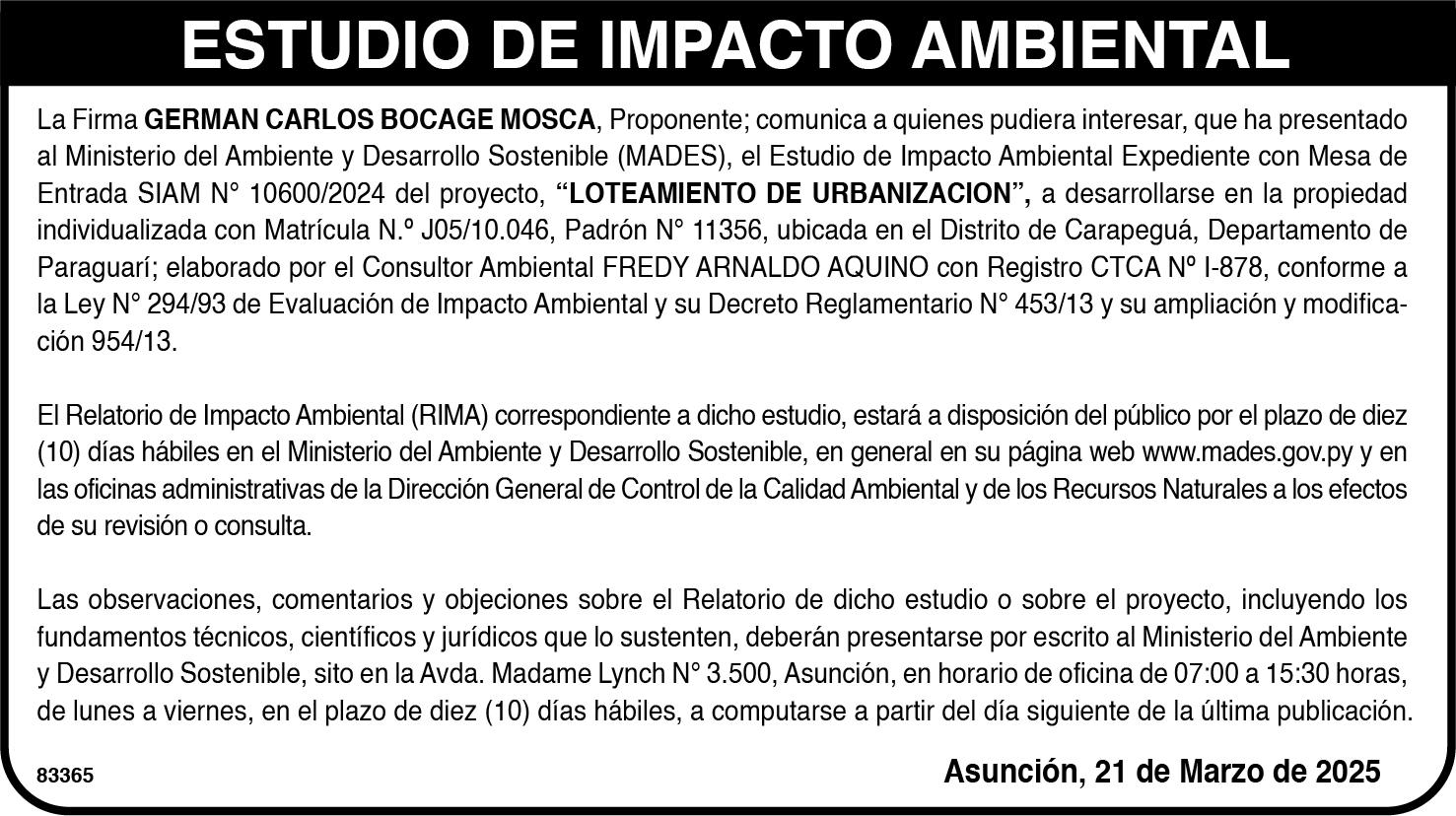 ESTUDIO DE IMPACTO AMBIENTAL

La Firma GERMAN CARLOS BOCAGE MOSCA, Proponente; comunica a quienes pudiera interesar, que ha presentado al Ministerio del Ambiente y Desarrollo Sostenible (MADES), el Estudio de Impacto Ambiental Expediente con Mesa de Entrada SIAM N° 10600/2024 del proyecto, "LOTEAMIENTO DE URBANIZACION", a desarrollarse en la propiedad individualizada con Matrícula N.º J05/10.046, Padrón N° 11356, ubicada en el Distrito de Carapeguá, Departamento de Paraguarí; elaborado por el Consultor Ambiental FREDY ARNALDO AQUINO con Registro CTCA Nº I-878, conforme a la Ley N° 294/93 de Evaluación de Impacto Ambiental y su Decreto Reglamentario N° 453/13 y su ampliación y modificación 954/13.

El Relatorio de Impacto Ambiental (RIMA) correspondiente a dicho estudio, estará a disposición del público por el plazo de diez (10) días hábiles en el Ministerio del Ambiente y Desarrollo Sostenible, en general en su página web www.mades.gov.py y en las oficinas administrativas de la Dirección General de Control de la Calidad Ambiental y de los Recursos Naturales a los efectos de su revisión o consulta.

Las observaciones, comentarios y objeciones sobre el Relatorio de dicho estudio o sobre el proyecto, incluyendo los fundamentos técnicos, científicos y jurídicos que lo sustenten, deberán presentarse por escrito al Ministerio del Ambiente y Desarrollo Sostenible, sito en la Avda. Madame Lynch N° 3.500, Asunción, en horario de oficina de 07:00 a 15:30 horas, de lunes a viernes, en el plazo de diez (10) días hábiles, a computarse a partir del día siguiente de la última publicación.

83365

Asunción, 21 de Marzo de 2025